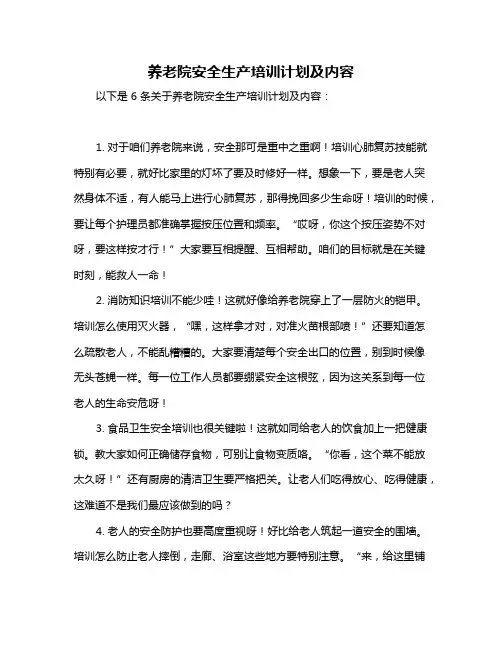 养老院安全生产培训计划及内容

以下是 6 条关于养老院安全生产培训计划及内容：

1. 对于咱们养老院来说，安全那可是重中之重啊！培训心肺复苏技能就特别有必要，就好比家里的灯坏了要及时修好一样。想象一下，要是老人突然身体不适，有人能马上进行心肺复苏，那得挽回多少生命呀！培训的时候，要让每个护理员都准确掌握按压位置和频率。“哎呀，你这个按压姿势不对呀，要这样按才行！”大家要互相提醒、互相帮助。咱们的目标就是在关键时刻，能救人一命！

2. 消防知识培训不能少哇！这就好像给养老院穿上了一层防火的铠甲。培训怎么使用灭火器，“嘿，这样拿才对，对准火苗根部喷！”还要知道怎么疏散老人，不能乱糟糟的。大家要清楚每个安全出口的位置，别到时候像无头苍蝇一样。每一位工作人员都要绷紧安全这根弦，因为这关系到每一位老人的生命安危呀！

3. 食品卫生安全培训也很关键啦！这就如同给老人的饮食加上一把健康锁。教大家如何正确储存食物，可别让食物变质咯。“你看，这个菜不能放太久呀！”还有厨房的清洁卫生要严格把关。让老人们吃得放心、吃得健康，这难道不是我们最应该做到的吗？

4. 老人的安全防护也要高度重视呀！好比给老人筑起一道安全的围墙。培训怎么防止老人摔倒，走廊、浴室这些地方要特别注意。“来，给这里铺